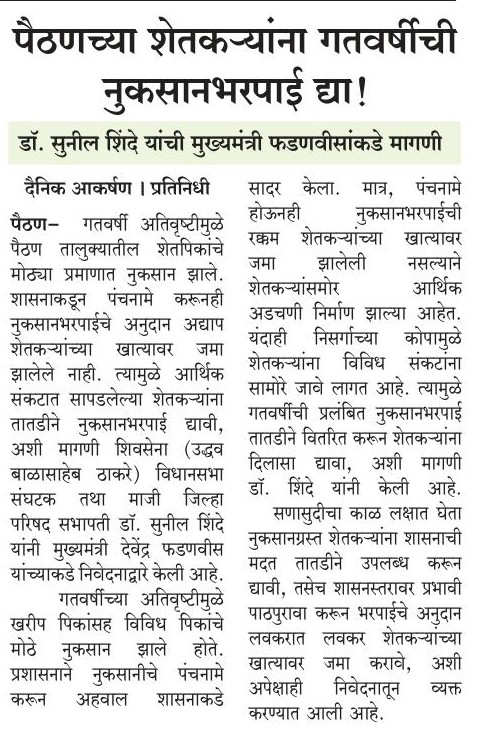 पैठणच्या शेतकऱ्यांना गतवर्षीची नुकसानभरपाई द्या!

डॉ. सुनील शिंदे यांची मुख्यमंत्री फडणवीसांकडे मागणी

दैनिक आकर्षण । प्रतिनिधी

पैठण– गतवर्षी अतिवृष्टीमुळे पैठण तालुक्यातील शेतपिकांचे मोठ्या प्रमाणात नुकसान झाले. शासनाकडून पंचनामे करूनही नुकसानभरपाईचे अनुदान अद्याप शेतकऱ्यांच्या खात्यावर जमा झालेले नाही. त्यामुळे आर्थिक संकटात सापडलेल्या शेतकऱ्यांना तातडीने नुकसानभरपाई द्यावी, अशी मागणी शिवसेना (उद्धव बाळासाहेब ठाकरे) विधानसभा संघटक तथा माजी जिल्हा परिषद सभापती डॉ. सुनील शिंदे यांनी मुख्यमंत्री देवेंद्र फडणवीस यांच्याकडे निवेदनाद्वारे केली आहे.

गतवर्षीच्या अतिवृष्टीमुळे खरीप पिकांसह विविध पिकांचे मोठे नुकसान झाले होते. प्रशासनाने नुकसानीचे पंचनामे करून अहवाल शासनाकडे सादर केला. मात्र, पंचनामे होऊनही नुकसानभरपाईची रक्कम शेतकऱ्यांच्या खात्यावर जमा झालेली नसल्याने शेतकऱ्यांसमोर आर्थिक अडचणी निर्माण झाल्या आहेत. यंदाही निसर्गाच्या कोपामुळे शेतकऱ्यांना विविध संकटांना सामोरे जावे लागत आहे. त्यामुळे गतवर्षीची प्रलंबित नुकसानभरपाई तातडीने वितरित करून शेतकऱ्यांना दिलासा द्यावा, अशी मागणी डॉ. शिंदे यांनी केली आहे.

सणासुदीचा काळ लक्षात घेता नुकसानग्रस्त शेतकऱ्यांना शासनाची मदत तातडीने उपलब्ध करून द्यावी, तसेच शासनस्तरावर प्रभावी पाठपुरावा करून भरपाईचे अनुदान लवकरात लवकर शेतकऱ्यांच्या खात्यावर जमा करावे, अशी अपेक्षाही निवेदनातून व्यक्त करण्यात आली आहे.